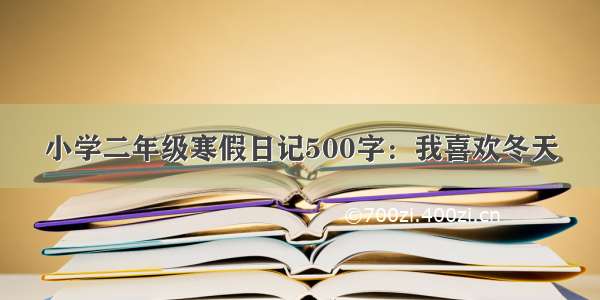 小学二年级寒假日记500字：我喜欢冬天

©700zi.400zi.cn